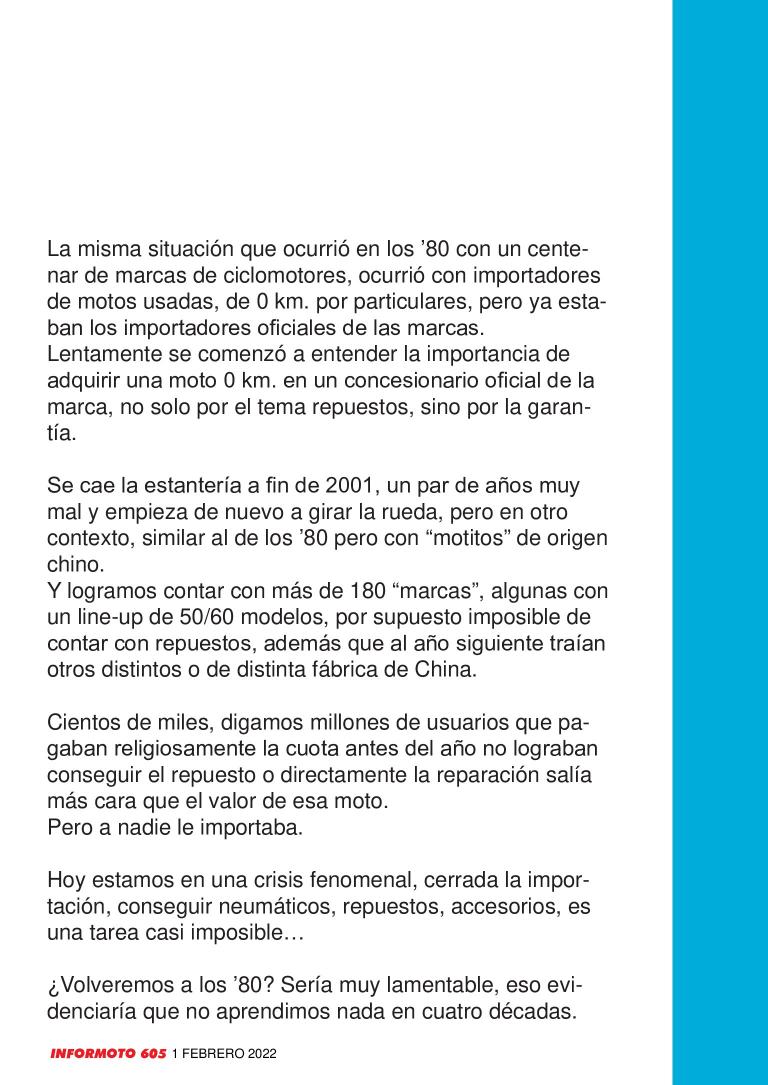 La misma situación que ocurrió en los ’80 con un centenar de marcas de ciclomotores, ocurrió con importadores de motos usadas, de 0 km. por particulares, pero ya estaban los importadores oficiales de las marcas.
Lentamente se comenzó a entender la importancia de adquirir una moto 0 km. en un concesionario oficial de la marca, no solo por el tema repuestos, sino por la garantía.

Se cae la estantería a fin de 2001, un par de años muy mal y empieza de nuevo a girar la rueda, pero en otro contexto, similar al de los ’80 pero con “motitos” de origen chino.
Y logramos contar con más de 180 “marcas”, algunas con un line-up de 50/60 modelos, por supuesto imposible de contar con repuestos, además que al año siguiente traían otros distintos o de distinta fábrica de China.

Cientos de miles, digamos millones de usuarios que pagaban religiosamente la cuota antes del año no lograban conseguir el repuesto o directamente la reparación salía más cara que el valor de esa moto.
Pero a nadie le importaba.

Hoy estamos en una crisis fenomenal, cerrada la importación, conseguir neumáticos, repuestos, accesorios, es una tarea casi imposible…

¿Volveremos a los ’80? Sería muy lamentable, eso evidenciaría que no aprendimos nada en cuatro décadas.

INFORMOTO 605 1 FEBRERO 2022